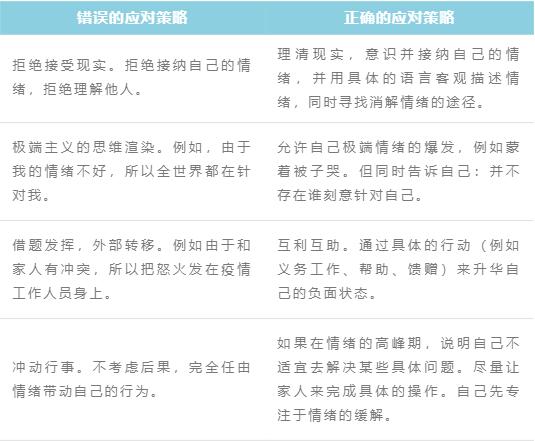 | 错误的应对策略 | 正确的应对策略 |
|---|---|
| 拒绝接受现实。拒绝接纳自己的情绪，拒绝理解他人。 | 理清现实，意识并接纳自己的情绪，并用具体的语言客观描述情绪，同时寻找消解情绪的途径。 |
| 极端主义的思维渲染。例如，由于我的情绪不好，所以全世界都在针对我。 | 允许自己极端情绪的爆发，例如蒙着被子哭。但同时告诉自己：并不存在谁刻意针对自己。 |
| 借题发挥，外部转移。例如由于和家人有冲突，所以把怒火发在疫情工作人员身上。 | 互利互助。通过具体的行动（例如义务工作、帮助、馈赠）来升华自己的负面状态。 |
| 冲动行事。不考虑后果，完全任由情绪带动自己的行为。 | 如果在情绪的高峰期，说明自己不适宜去解决某些具体问题。尽量让家人来完成具体的操作。自己先专注于情绪的缓解。 |